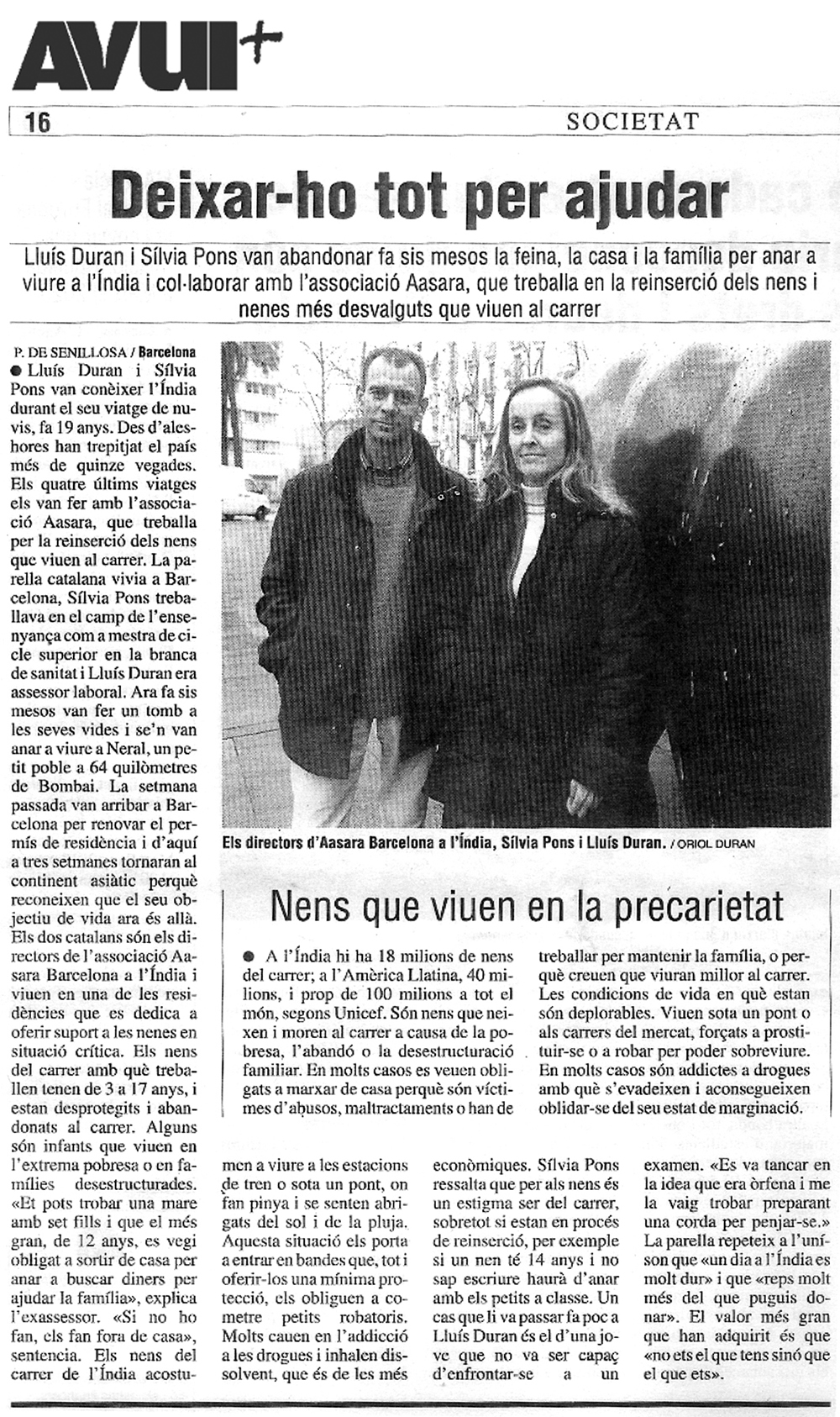 AVUI+

16 SOCIETAT

Deixar-ho tot per ajudar

Lluís Duran i Sílvia Pons van abandonar fa sis mesos la feina, la casa i la família per anar a viure a l'Índia i col·laborar amb l'associació Aasara, que treballa en la reinserció dels nens i nenes més desvalguts que viuen al carrer

P. DE SENILLOSA / Barcelona

● Lluís Duran i Sílvia Pons van conèixer l'Índia durant el seu viatge de nuvis, fa 19 anys. Des d'aleshores han trepitjat el país més de quinze vegades. Els quatre últims viatges els van fer amb l'associació Aasara, que treballa per la reinserció dels nens que viuen al carrer. La parella catalana vivia a Barcelona, Sílvia Pons treballava en el camp de l'ensenyança com a mestra de cicle superior en la branca de sanitat i Lluís Duran era assessor laboral. Ara fa sis mesos van fer un tomb a les seves vides i se'n van anar a viure a Neral, un petit poble a 64 quilòmetres de Bombai. La setmana passada van arribar a Barcelona per renovar el permís de residència i d'aquí a tres setmanes tornaran al continent asiàtic perquè reconeixen que el seu objectiu de vida ara és allà. Els dos catalans són els directors de l'associació Aasara Barcelona a l'Índia i viuen en una de les residències que es dedica a oferir suport a les nenes en situació crítica. Els nens del carrer amb què treballen tenen de 3 a 17 anys, i estan desprotegits i abandonats al carrer. Alguns són infants que viuen en l'extrema pobresa o en famílies desestructurades. «Et pots trobar una mare amb set fills i que el més gran, de 12 anys, es vegi obligat a sortir de casa per anar a buscar diners per ajudar la família», explica l'exassessor. «Si no ho fan, els fan fora de casa», sentencia. Els nens del carrer de l'Índia acostumen a viure a les estacions de tren o sota un pont, on fan pinya i se senten abrigats del sol i de la pluja. Aquesta situació els porta a entrar en bandes que, tot i oferir-los una mínima protecció, els obliguen a cometre petits robatoris. Molts cauen en l'addicció a les drogues i inhalen dissolvent, que és de les més econòmiques. Sílvia Pons ressalta que per als nens és un estigma ser del carrer, sobretot si estan en procés de reinserció, per exemple si un nen té 14 anys i no sap escriure haurà d'anar amb els petits a classe. Un cas que li va passar fa poc a Lluís Duran és el d'una jove que no va ser capaç d'enfrontar-se a un examen. «Es va tancar en la idea que era òrfena i me la vaig trobar preparant una corda per penjar-se.» La parella repeteix a l'uníson que «un dia a l'Índia es molt dur» i que «reps molt més del que puguis donar». El valor més gran que han adquirit és que «no ets el que tens sinó que el que ets».

Els directors d'Aasara Barcelona a l'Índia, Sílvia Pons i Lluís Duran. / ORIOL DURAN

Nens que viuen en la precarietat

● A l'Índia hi ha 18 milions de nens del carrer; a l'Amèrica Llatina, 40 milions, i prop de 100 milions a tot el món, segons Unicef. Són nens que neixen i moren al carrer a causa de la pobresa, l'abandó o la desestructuració familiar. En molts casos es veuen obligats a marxar de casa perquè són víctimes d'abusos, maltractaments o han de treballar per mantenir la família, o perquè creuen que viuran millor al carrer. Les condicions de vida en què estan són deplorables. Viuen sota un pont o als carrers del mercat, forçats a prostituir-se o a robar per poder sobreviure. En molts casos són addictes a drogues amb què s'evadeixen i aconsegueixen oblidar-se del seu estat de marginació.